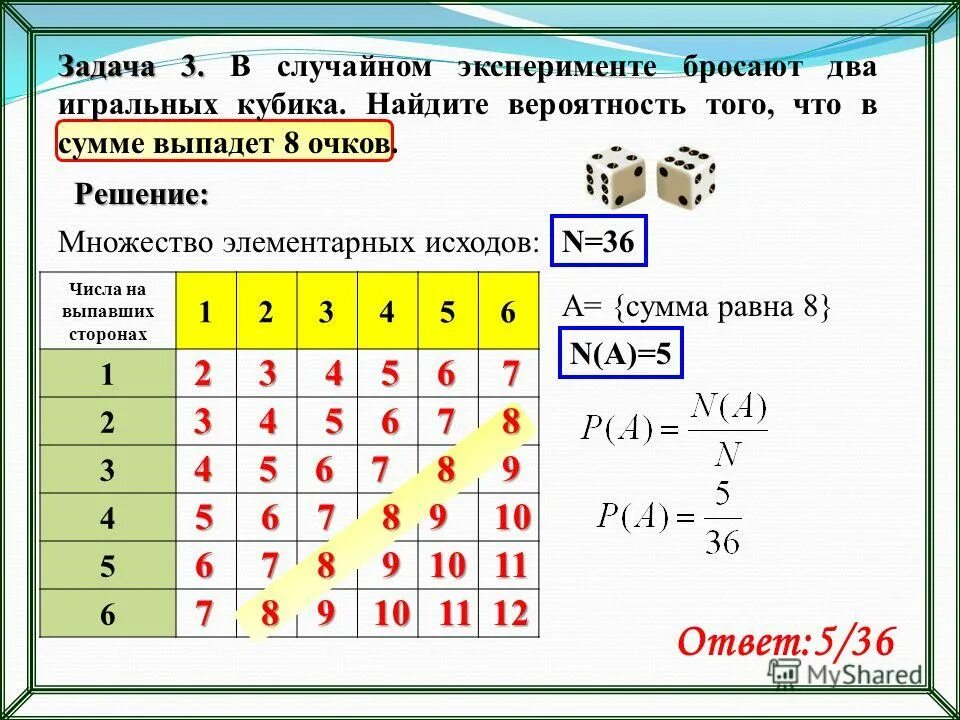 Задача 3. В случайном эксперименте бросают два игральных кубика. Найдите вероятность того, что в сумме выпадет 8 очков.

Решение:

Множество элементарных исходов: N=36

| Числа на выпавших сторонах | 1 | 2 | 3 | 4 | 5 | 6 |
|---|---|---|---|---|---|---|
| 1 | 2 | 3 | 4 | 5 | 6 | 7 |
| 2 | 3 | 4 | 5 | 6 | 7 | 8 |
| 3 | 4 | 5 | 6 | 7 | 8 | 9 |
| 4 | 5 | 6 | 7 | 8 | 9 | 10 |
| 5 | 6 | 7 | 8 | 9 | 10 | 11 |
| 6 | 7 | 8 | 9 | 10 | 11 | 12 |

A= {сумма равна 8}

N(A)=5

$P(A) = \frac{N(A)}{N}$

$P(A) = \frac{5}{36}$

Ответ:5/36

MyShared